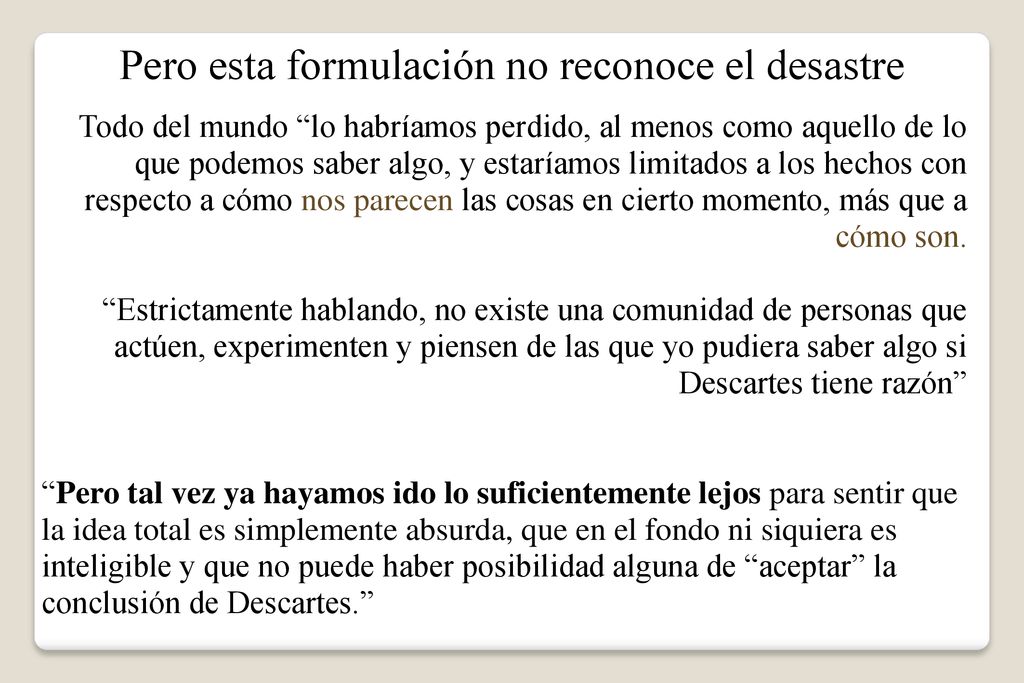 Pero esta formulación no reconoce el desastre

Todo del mundo “lo habríamos perdido, al menos como aquello de lo que podemos saber algo, y estaríamos limitados a los hechos con respecto a cómo nos parecen las cosas en cierto momento, más que a cómo son.

“Estrictamente hablando, no existe una comunidad de personas que actúen, experimenten y piensen de las que yo pudiera saber algo si Descartes tiene razón”

“Pero tal vez ya hayamos ido lo suficientemente lejos para sentir que la idea total es simplemente absurda, que en el fondo ni siquiera es inteligible y que no puede haber posibilidad alguna de “aceptar” la conclusión de Descartes.”